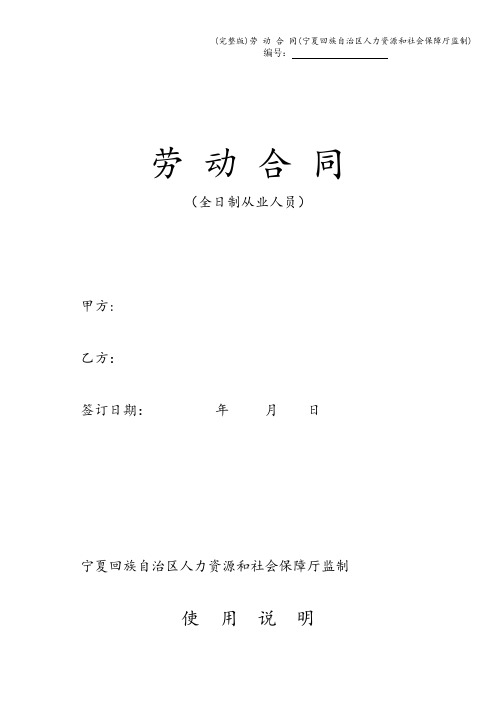 (完整版)劳 动 合 同(宁夏回族自治区人力资源和社会保障厅监制)
编号:

劳 动 合 同

(全日制从业人员)

甲方:

乙方:

签订日期:　　年　　月　　日

宁夏回族自治区人力资源和社会保障厅监制

使　用　说　明